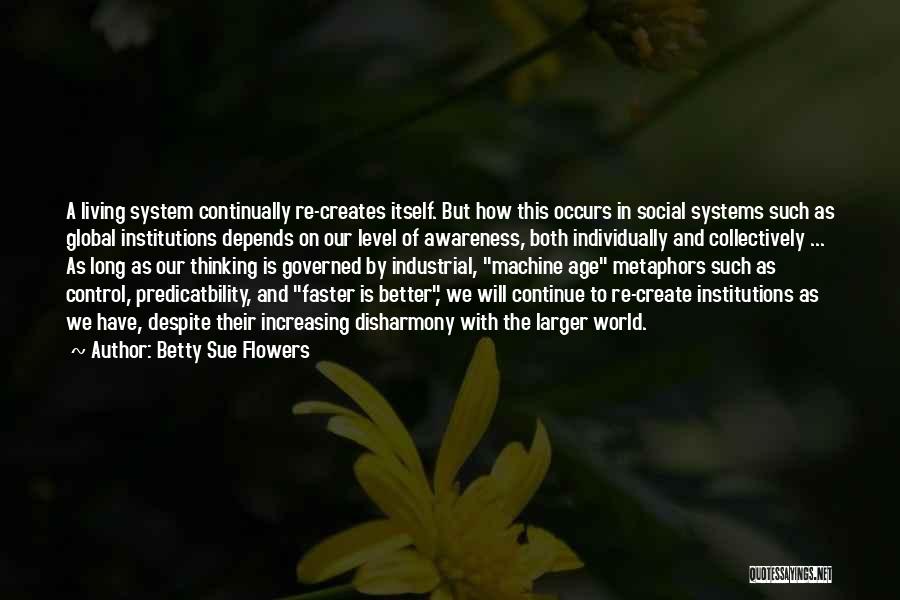 A living system continually re-creates itself. But how this occurs in social systems such as global institutions depends on our level of awareness, both individually and collectively ... As long as our thinking is governed by industrial, "machine age" metaphors such as control, predicatbility, and "faster is better", we will continue to re-create institutions as we have, despite their increasing disharmony with the larger world.
~ Author: Betty Sue Flowers

QUOTESSAYINGS.NET